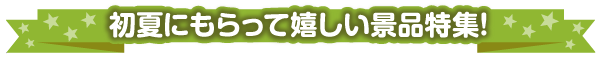 初夏にもらって嬉しい景品特集!